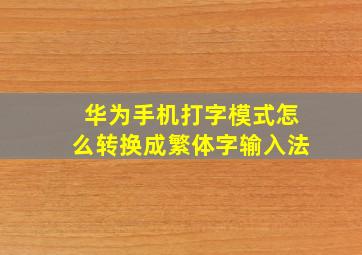 华为手机打字模式怎么转换成繁体字输入法